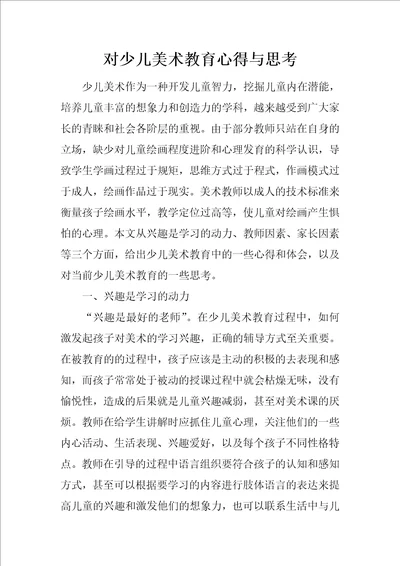 对少儿美术教育心得与思考

少儿美术作为一种开发儿童智力，挖掘儿童内在潜能，培养儿童丰富的想象力和创造力的学科，越来越受到广大家长的青睐和社会各阶层的重视。由于部分教师只站在自身的立场，缺少对儿童绘画程度进阶和心理发育的科学认识，导致学生学画过程过于规矩，思维方式过于程式，作画模式过于成人，绘画作品过于现实。美术教师以成人的技术标准来衡量孩子绘画水平，教学定位过高等，使儿童对绘画产生惧怕的心理。本文从兴趣是学习的动力、教师因素、家长因素等三个方面，给出少儿美术教育中的一些心得和体会，以及对当前少儿美术教育的一些思考。

一、兴趣是学习的动力

“兴趣是最好的老师”。在少儿美术教育过程中，如何激发起孩子对美术的学习兴趣，正确的辅导方式至关重要。在被教育的的过程中，孩子应该是主动的积极的去表现和感知，而孩子常常处于被动的授课过程中就会枯燥无味，没有愉悦性，造成的后果就是儿童兴趣减弱，甚至对美术课的厌烦。教师在给学生讲解时应抓住儿童心理，关注他们的一些内心活动、生活表现、兴趣爱好，以及每个孩子不同性格特点。教师在引导的过程中语言组织要符合孩子的认知和感知方式，甚至可以根据要学习的内容进行肢体语言的表达来提高儿童的兴趣和激发他们的想象力，也可以联系生活中与儿